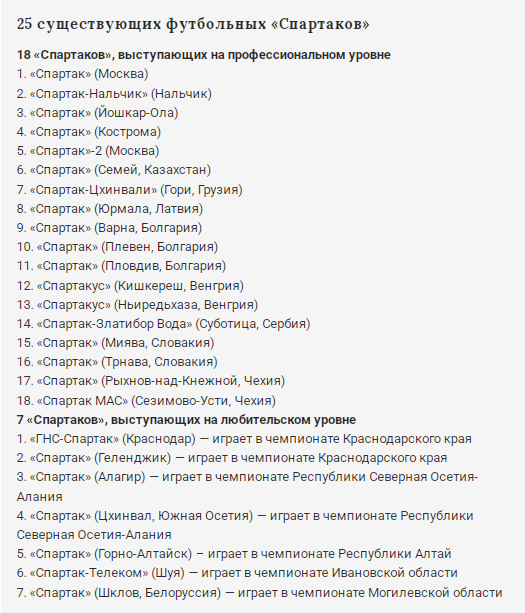 25 существующих футбольных «Спартаков»

18 «Спартаков», выступающих на профессиональном уровне
1. «Спартак» (Москва)
2. «Спартак-Нальчик» (Нальчик)
3. «Спартак» (Йошкар-Ола)
4. «Спартак» (Кострома)
5. «Спартак»-2 (Москва)
6. «Спартак» (Семей, Казахстан)
7. «Спартак-Цхинвали» (Гори, Грузия)
8. «Спартак» (Юрмала, Латвия)
9. «Спартак» (Варна, Болгария)
10. «Спартак» (Плевен, Болгария)
11. «Спартак» (Пловдив, Болгария)
12. «Спартакус» (Кишкереш, Венгрия)
13. «Спартакус» (Ньиредьхаза, Венгрия)
14. «Спартак-Златибор Вода» (Суботица, Сербия)
15. «Спартак» (Миява, Словакия)
16. «Спартак» (Трнава, Словакия)
17. «Спартак» (Рыхнов-над-Кнежной, Чехия)
18. «Спартак МАС» (Сезимово-Усти, Чехия)
7 «Спартаков», выступающих на любительском уровне
1. «ГНС-Спартак» (Краснодар) — играет в чемпионате Краснодарского края
2. «Спартак» (Геленджик) — играет в чемпионате Краснодарского края
3. «Спартак» (Алагир) — играет в чемпионате Республики Северная Осетия-Алания
4. «Спартак» (Цхинвал, Южная Осетия) — играет в чемпионате Республики Северная Осетия-Алания
5. «Спартак» (Горно-Алтайск) – играет в чемпионате Республики Алтай
6. «Спартак-Телеком» (Шуя) — играет в чемпионате Ивановской области
7. «Спартак» (Шклов, Белоруссия) — играет в чемпионате Могилевской области